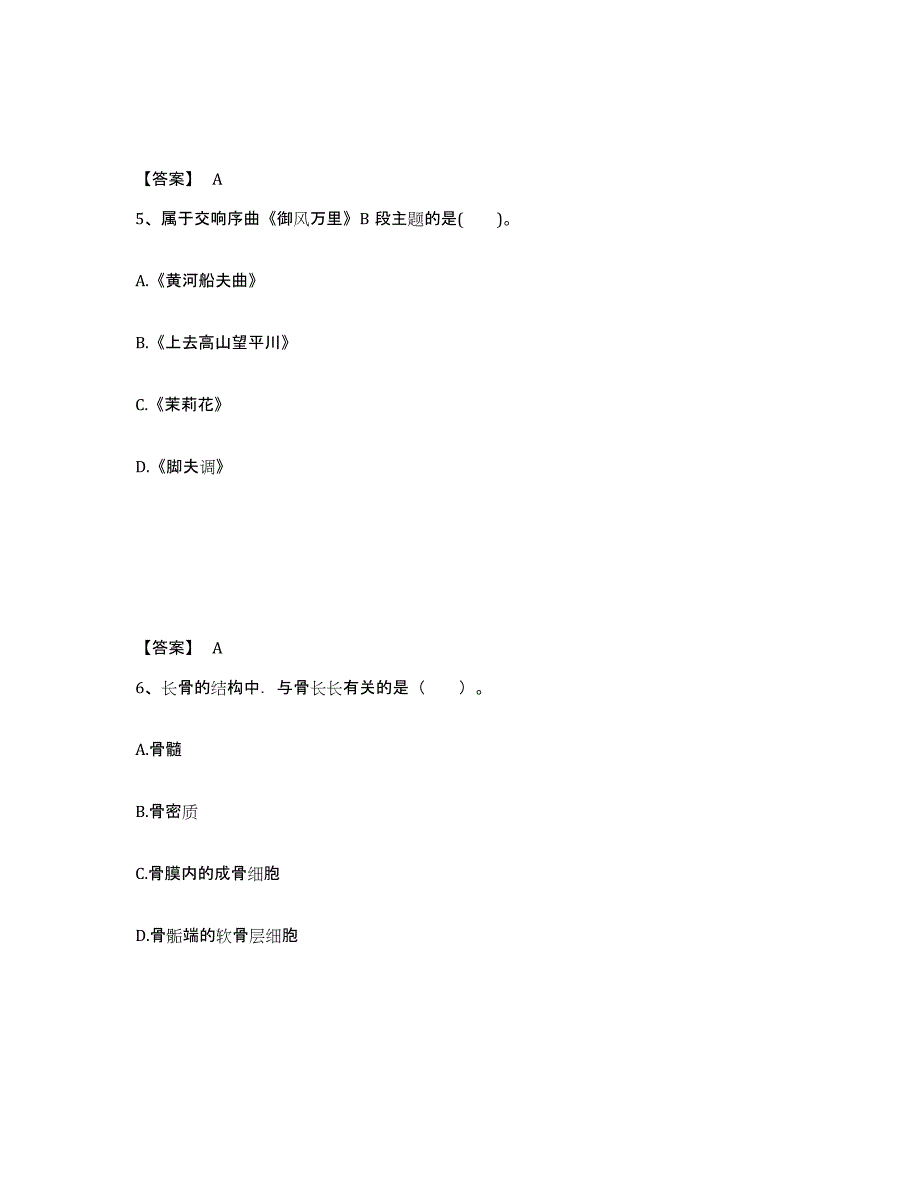 【答案】 A

5、属于交响序曲《御风万里》B 段主题的是(　　)。

A.《黄河船夫曲》

B.《上去高山望平川》

C.《茉莉花》

D.《脚夫调》

【答案】 A

6、长骨的结构中．与骨长长有关的是（　　）。

A.骨髓

B.骨密质

C.骨膜内的成骨细胞

D.骨骺端的软骨层细胞